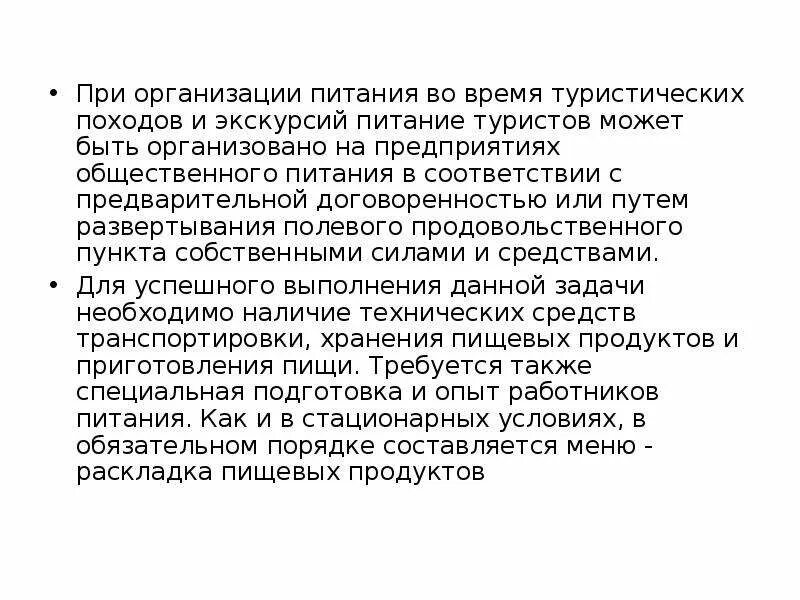 • При организации питания во время туристических походов и экскурсий питание туристов может быть организовано на предприятиях общественного питания в соответствии с предварительной договоренностью или путем развертывания полевого продовольственного пункта собственными силами и средствами.

• Для успешного выполнения данной задачи необходимо наличие технических средств транспортировки, хранения пищевых продуктов и приготовления пищи. Требуется также специальная подготовка и опыт работников питания. Как и в стационарных условиях, в обязательном порядке составляется меню - раскладка пищевых продуктов